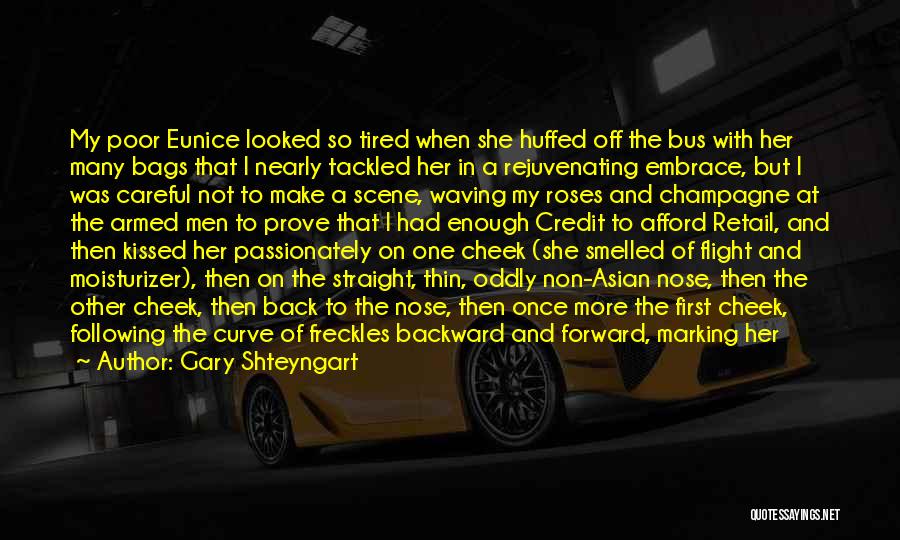 My poor Eunice looked so tired when she huffed off the bus with her many bags that I nearly tackled her in a rejuvenating embrace, but I was careful not to make a scene, waving my roses and champagne at the armed men to prove that I had enough Credit to afford Retail, and then kissed her passionately on one cheek (she smelled of flight and moisturizer), then on the straight, thin, oddly non-Asian nose, then the other cheek, then back to the nose, then once more the first cheek, following the curve of freckles backward and forward, marking her

~ Author: Gary Shteyngart

QUOTESSAYINGS.NET